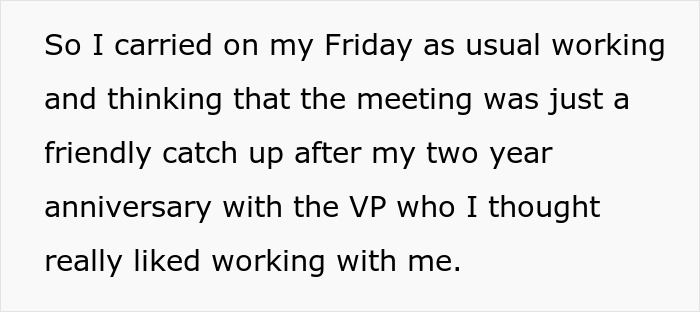 So I carried on my Friday as usual working and thinking that the meeting was just a friendly catch up after my two year anniversary with the VP who I thought really liked working with me.